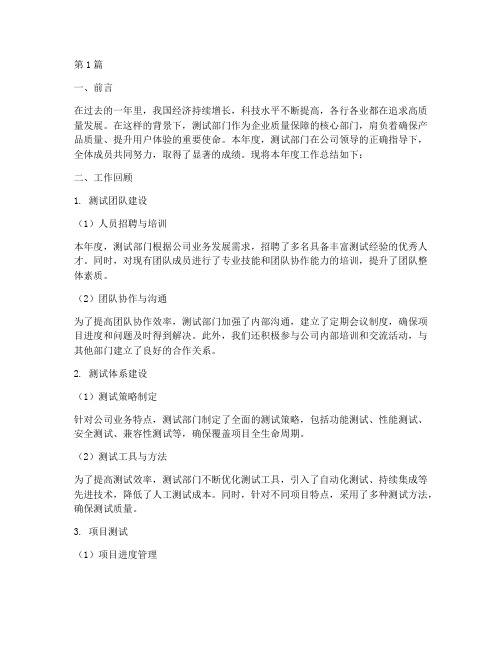 第1篇

一、前言

在过去的一年里，我国经济持续增长，科技水平不断提高，各行各业都在追求高质量发展。在这样的背景下，测试部门作为企业质量保障的核心部门，肩负着确保产品质量、提升用户体验的重要使命。本年度，测试部门在公司领导的正确指导下，全体成员共同努力，取得了显著的成绩。现将本年度工作总结如下：

二、工作回顾

1. 测试团队建设

（1）人员招聘与培训

本年度，测试部门根据公司业务发展需求，招聘了多名具备丰富测试经验的优秀人才。同时，对现有团队成员进行了专业技能和团队协作能力的培训，提升了团队整体素质。

（2）团队协作与沟通

为了提高团队协作效率，测试部门加强了内部沟通，建立了定期会议制度，确保项目进度和问题及时得到解决。此外，我们还积极参与公司内部培训和交流活动，与其他部门建立了良好的合作关系。

2. 测试体系建设

（1）测试策略制定

针对公司业务特点，测试部门制定了全面的测试策略，包括功能测试、性能测试、安全测试、兼容性测试等，确保覆盖项目全生命周期。

（2）测试工具与方法

为了提高测试效率，测试部门不断优化测试工具，引入了自动化测试、持续集成等先进技术，降低了人工测试成本。同时，针对不同项目特点，采用了多种测试方法，确保测试质量。

3. 项目测试

（1）项目进度管理